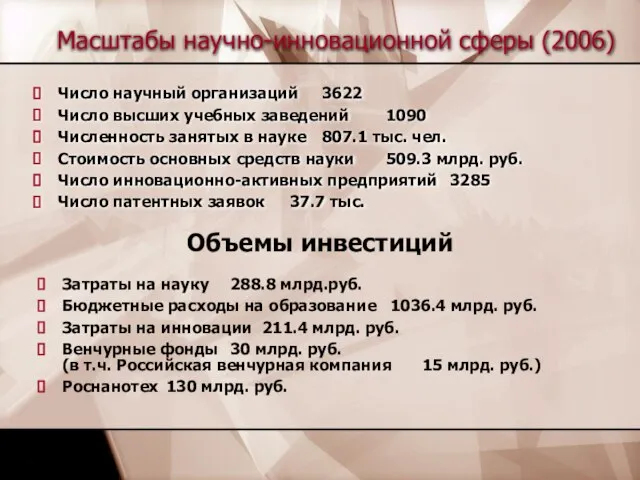 Масштабы научно-инновационной сферы (2006)

Число научный организаций 3622
Число высших учебных заведений 1090
Численность занятых в науке 807.1 тыс. чел.
Стоимость основных средств науки 509.3 млрд. руб.
Число инновационно-активных предприятий 3285
Число патентных заявок 37.7 тыс.

Объемы инвестиций

Затраты на науку 288.8 млрд.руб.
Бюджетные расходы на образование 1036.4 млрд. руб.
Затраты на инновации 211.4 млрд. руб.
Венчурные фонды 30 млрд. руб. (в т.ч. Российская венчурная компания 15 млрд. руб.)
Роснанотех 130 млрд. руб.